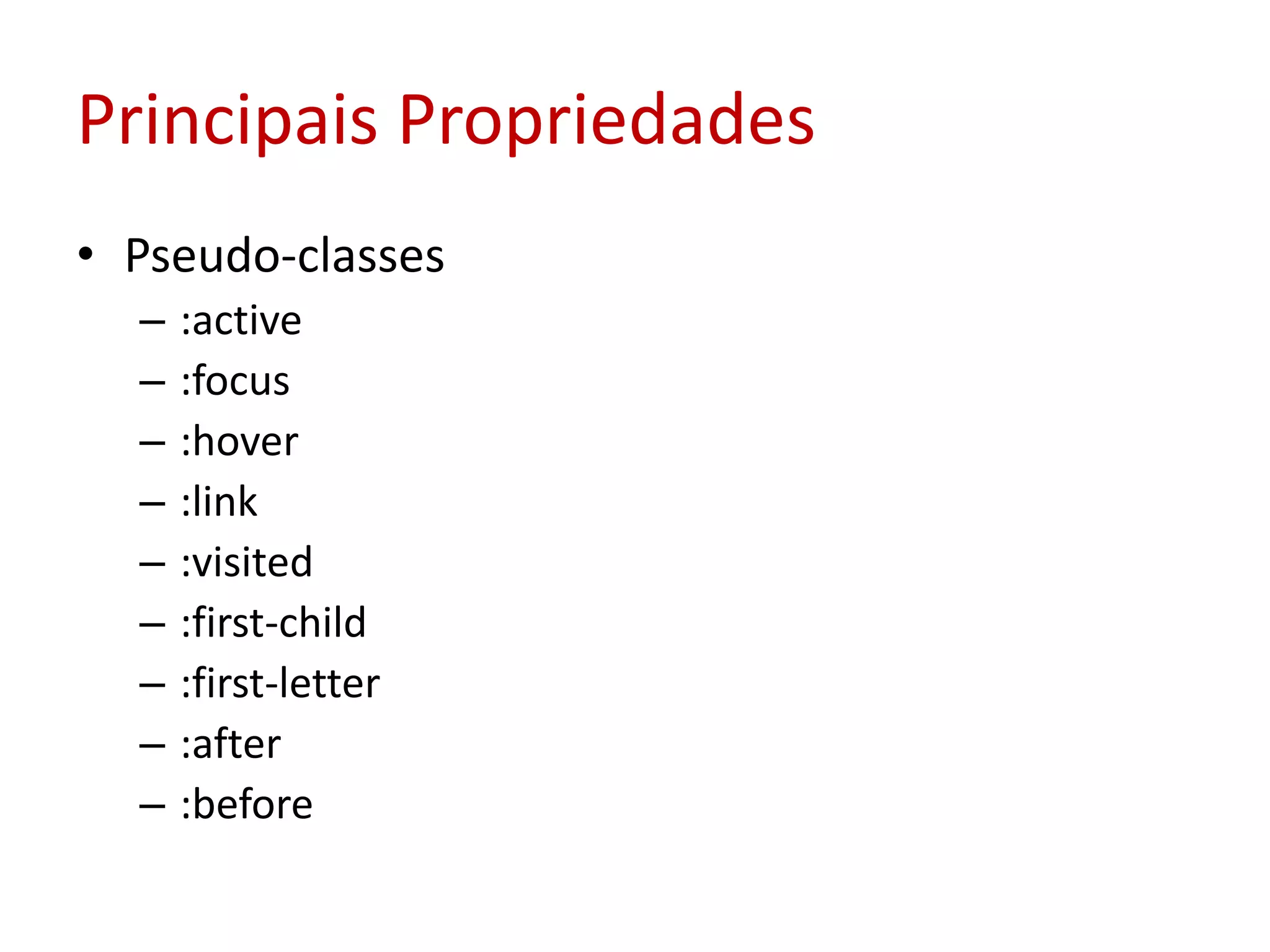 Principais Propriedades

• Pseudo-classes
– :active
– :focus
– :hover
– :link
– :visited
– :first-child
– :first-letter
– :after
– :before